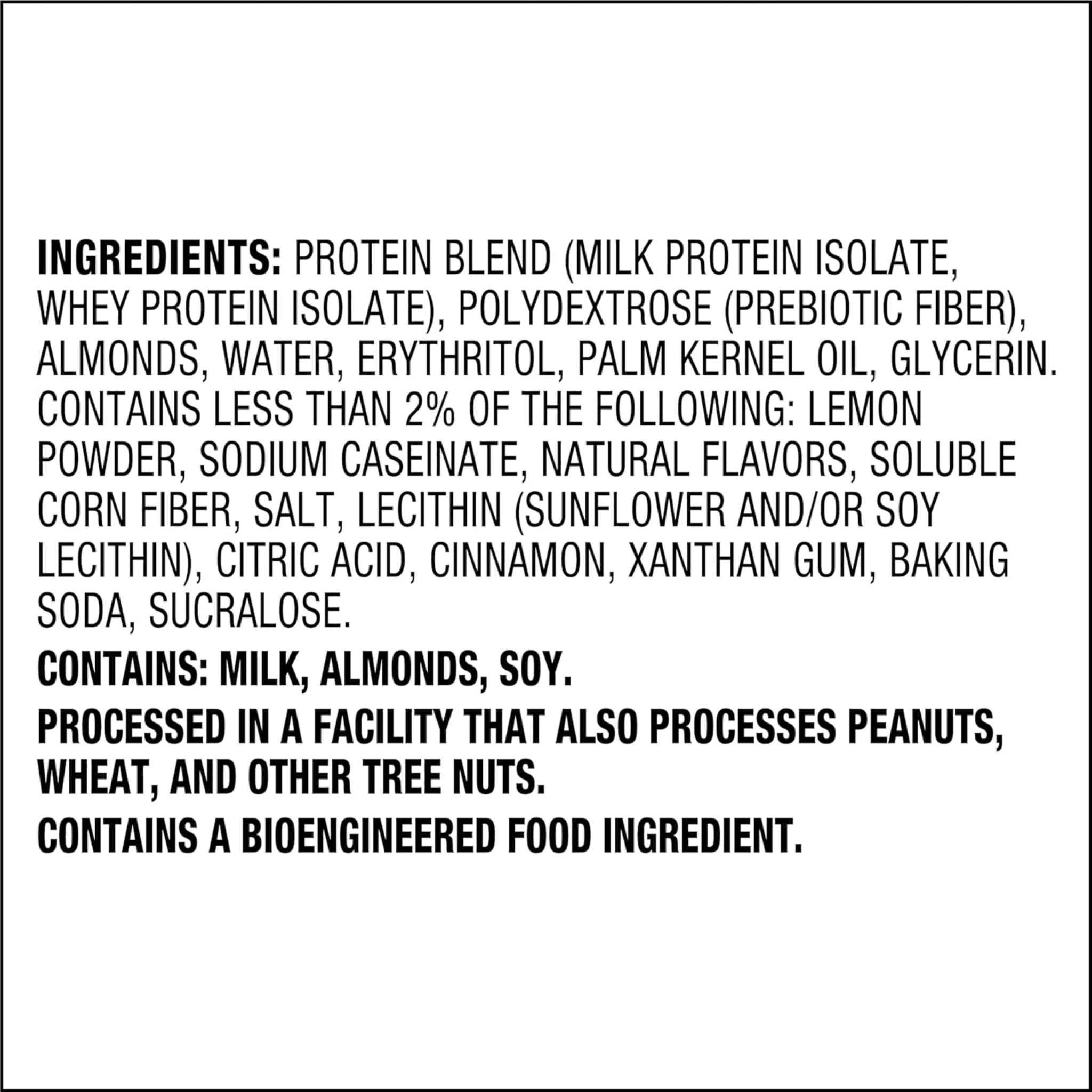 INGREDIENTS: PROTEIN BLEND (MILK PROTEIN ISOLATE, WHEY PROTEIN ISOLATE), POLYDEXTROSE (PREBIOTIC FIBER), ALMONDS, WATER, ERYTHRITOL, PALM KERNEL OIL, GLYCERIN. CONTAINS LESS THAN 2% OF THE FOLLOWING: LEMON POWDER, SODIUM CASEINATE, NATURAL FLAVORS, SOLUBLE CORN FIBER, SALT, LECITHIN (SUNFLOWER AND/OR SOY LECITHIN), CITRIC ACID, CINNAMON, XANTHAN GUM, BAKING SODA, SUCRALOSE.

CONTAINS: MILK, ALMONDS, SOY.

PROCESSED IN A FACILITY THAT ALSO PROCESSES PEANUTS, WHEAT, AND OTHER TREE NUTS.

CONTAINS A BIOENGINEERED FOOD INGREDIENT.